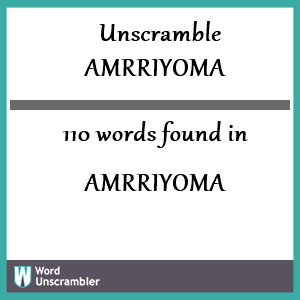 Unscramble AMRRIYOMA

110 words found in

AMRRIYOMA

W Word Unscrambler